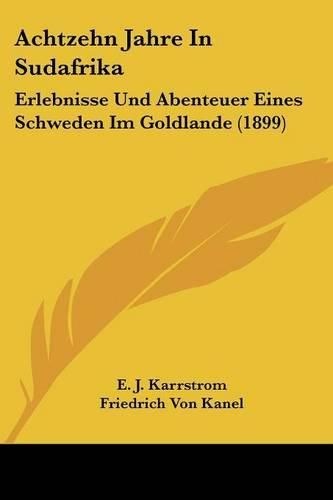 Achtzehn Jahre In Sudafrika

Erlebnisse Und Abenteuer Eines Schweden Im Goldlande (1899)

E. J. Karrstrom
Friedrich Von Kanel